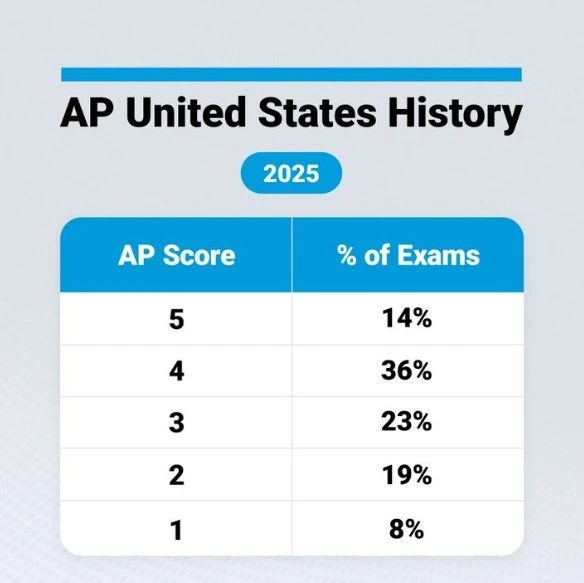 AP United States History

2025

| AP Score | % of Exams |
|---|---|
| 5 | 14% |
| 4 | 36% |
| 3 | 23% |
| 2 | 19% |
| 1 | 8% |